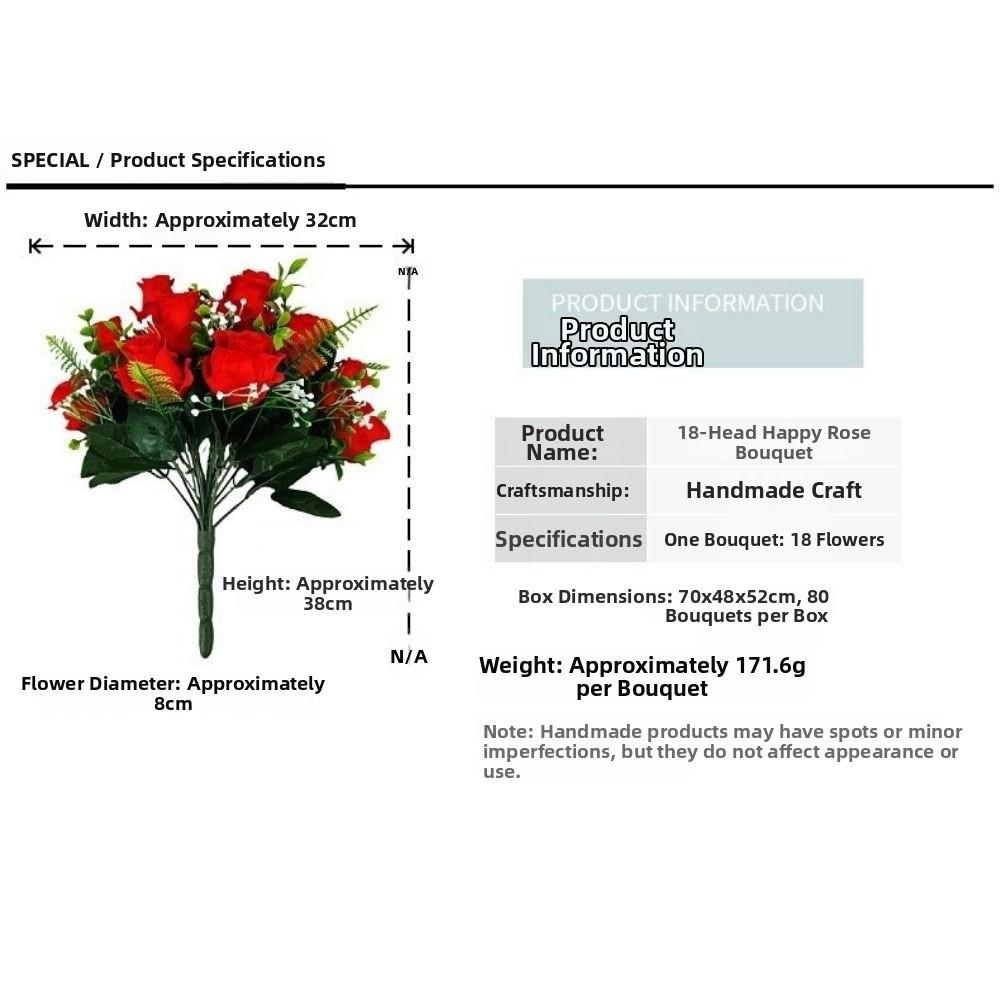 SPECIAL / Product Specifications

Width: Approximately 32cm

N/A

Height: Approximately 38cm

N/A

Flower Diameter: Approximately 8cm

PRODUCT INFORMATION
Product Information

| Product Name: | 18-Head Happy Rose Bouquet |
|---|---|
| Craftsmanship: | Handmade Craft |
| Specifications | One Bouquet: 18 Flowers |

Box Dimensions: 70x48x52cm, 80 Bouquets per Box

Weight: Approximately 171.6g per Bouquet

Note: Handmade products may have spots or minor imperfections, but they do not affect appearance or use.